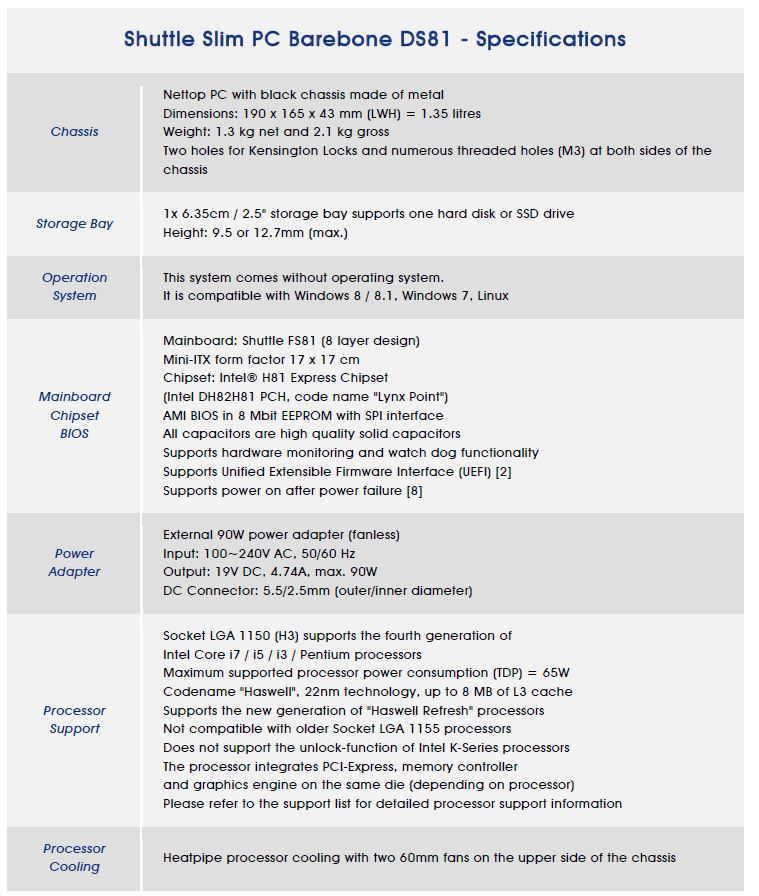 Shuttle Slim PC Barebone DS81 - Specifications

| | |
|---|---|
| Chassis | Nettop PC with black chassis made of metal<br>Dimensions: 190 x 165 x 43 mm (LWH) = 1.35 litres<br>Weight: 1.3 kg net and 2.1 kg gross<br>Two holes for Kensington Locks and numerous threaded holes (M3) at both sides of the chassis |
| Storage Bay | 1x 6.35cm / 2.5" storage bay supports one hard disk or SSD drive<br>Height: 9.5 or 12.7mm (max.) |
| Operation System | This system comes without operating system.<br>It is compatible with Windows 8 / 8.1, Windows 7, Linux |
| Mainboard Chipset BIOS | Mainboard: Shuttle FS81 (8 layer design)<br>Mini-ITX form factor 17 x 17 cm<br>Chipset: Intel® H81 Express Chipset<br>(Intel DH82H81 PCH, code name "Lynx Point")<br>AMI BIOS in 8 Mbit EEPROM with SPI interface<br>All capacitors are high quality solid capacitors<br>Supports hardware monitoring and watch dog functionality<br>Supports Unified Extensible Firmware Interface (UEFI) [2]<br>Supports power on after power failure [8] |
| Power Adapter | External 90W power adapter (fanless)<br>Input: 100~240V AC, 50/60 Hz<br>Output: 19V DC, 4.74A, max. 90W<br>DC Connector: 5.5/2.5mm (outer/inner diameter) |
| Processor Support | Socket LGA 1150 (H3) supports the fourth generation of<br>Intel Core i7 / i5 / i3 / Pentium processors<br>Maximum supported processor power consumption (TDP) = 65W<br>Codename "Haswell", 22nm technology, up to 8 MB of L3 cache<br>Supports the new generation of "Haswell Refresh" processors<br>Not compatible with older Socket LGA 1155 processors<br>Does not support the unlock-function of Intel K-Series processors<br>The processor integrates PCI-Express, memory controller<br>and graphics engine on the same die (depending on processor)<br>Please refer to the support list for detailed processor support information |
| Processor Cooling | Heatpipe processor cooling with two 60mm fans on the upper side of the chassis |